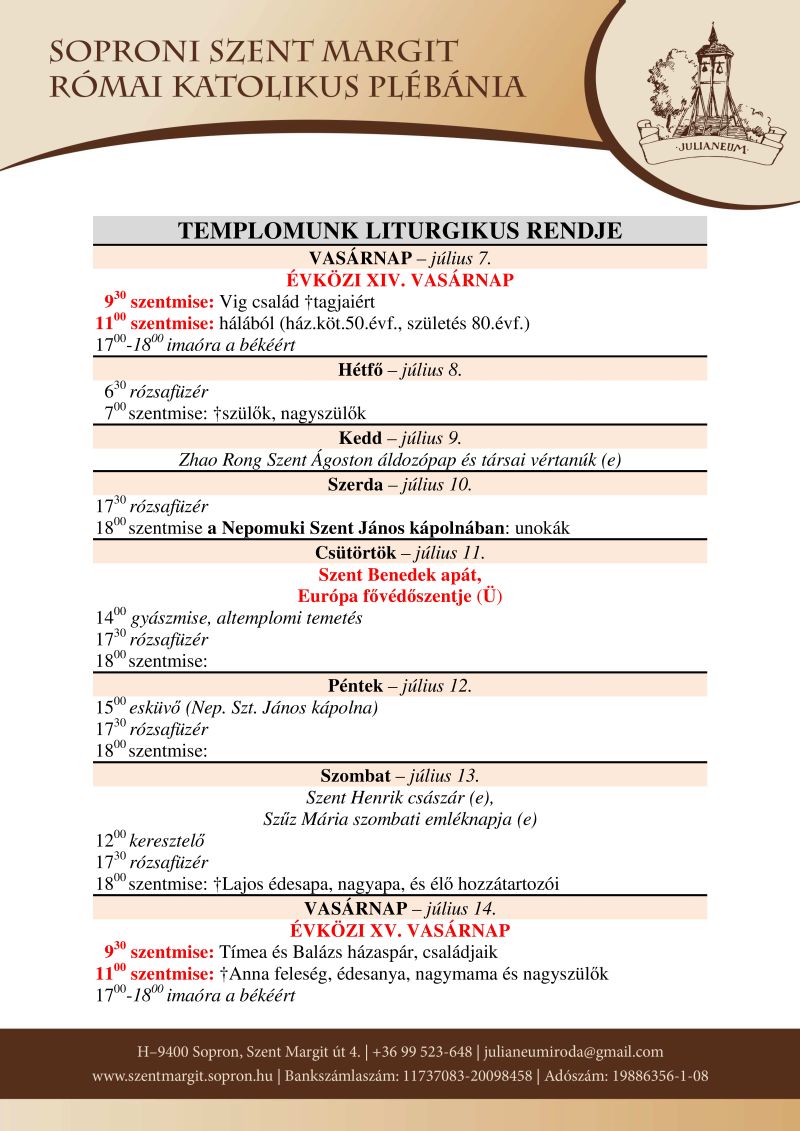 SOPRONI SZENT MARGIT
RÓMAI KATOLIKUS PLÉBÁNIA

JULIANEUM

TEMPLOMUNK LITURGIKUS RENDJE

VASÁRNAP – július 7.
ÉVKÖZI XIV. VASÁRNAP
$9^{30}$ szentmise: Vig család †tagjaiért
$11^{00}$ szentmise: hálából (ház.köt.50.évf., születés 80.évf.)
$17^{00}$-$18^{00}$ imaóra a békéért

Hétfő – július 8.
$6^{30}$ rózsafüzér
$7^{00}$ szentmise: †szülők, nagyszülők

Kedd – július 9.
Zhao Rong Szent Ágoston áldozópap és társai vértanúk (e)

Szerda – július 10.
$17^{30}$ rózsafüzér
$18^{00}$ szentmise a Nepomuki Szent János kápolnában: unokák

Csütörtök – július 11.
Szent Benedek apát,
Európa fővédőszentje (Ü)
$14^{00}$ gyászmise, altemplomi temetés
$17^{30}$ rózsafüzér
$18^{00}$ szentmise:

Péntek – július 12.
$15^{00}$ esküvő (Nep. Szt. János kápolna)
$17^{30}$ rózsafüzér
$18^{00}$ szentmise:

Szombat – július 13.
Szent Henrik császár (e),
Szűz Mária szombati emléknapja (e)
$12^{00}$ keresztelő
$17^{30}$ rózsafüzér
$18^{00}$ szentmise: †Lajos édesapa, nagyapa, és élő hozzátartozói

VASÁRNAP – július 14.
ÉVKÖZI XV. VASÁRNAP
$9^{30}$ szentmise: Tímea és Balázs házaspár, családjaik
$11^{00}$ szentmise: †Anna feleség, édesanya, nagymama és nagyszülők
$17^{00}$-$18^{00}$ imaóra a békéért

H–9400 Sopron, Szent Margit út 4. | +36 99 523-648 | julianeumiroda@gmail.com
www.szentmargit.sopron.hu | Bankszámlaszám: 11737083-20098458 | Adószám: 19886356-1-08